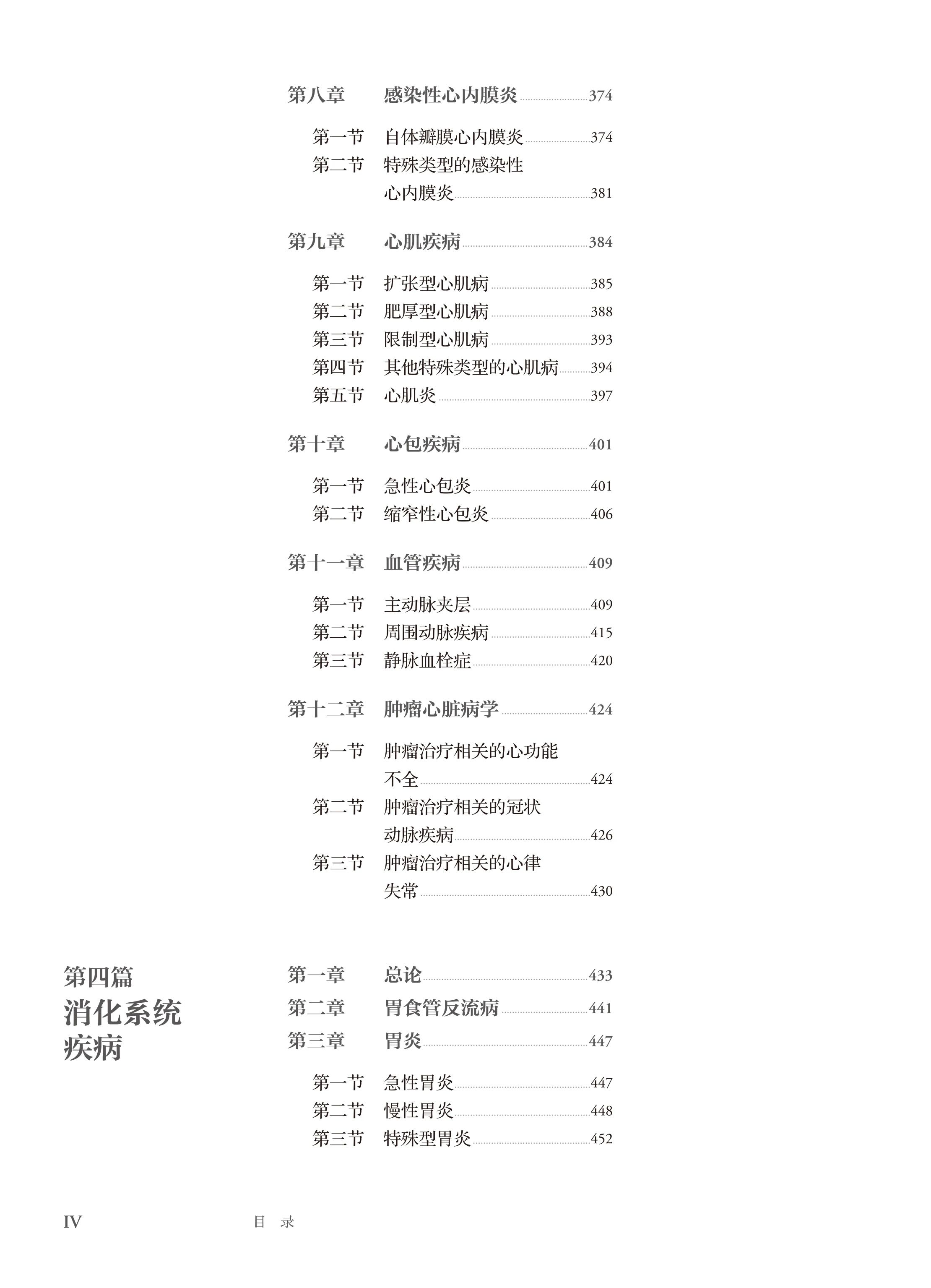 第八章 感染性心内膜炎 374

第一节 自体瓣膜心内膜炎 374
第二节 特殊类型的感染性心内膜炎 381

第九章 心肌疾病 384

第一节 扩张型心肌病 385
第二节 肥厚型心肌病 388
第三节 限制型心肌病 393
第四节 其他特殊类型的心肌病 394
第五节 心肌炎 397

第十章 心包疾病 401

第一节 急性心包炎 401
第二节 缩窄性心包炎 406

第十一章 血管疾病 409

第一节 主动脉夹层 409
第二节 周围动脉疾病 415
第三节 静脉血栓症 420

第十二章 肿瘤心脏病学 424

第一节 肿瘤治疗相关的心功能不全 424
第二节 肿瘤治疗相关的冠状动脉疾病 426
第三节 肿瘤治疗相关的心律失常 430

第四篇
消化系统疾病

第一章 总论 433
第二章 胃食管反流病 441
第三章 胃炎 447

第一节 急性胃炎 447
第二节 慢性胃炎 448
第三节 特殊型胃炎 452

IV 目 录